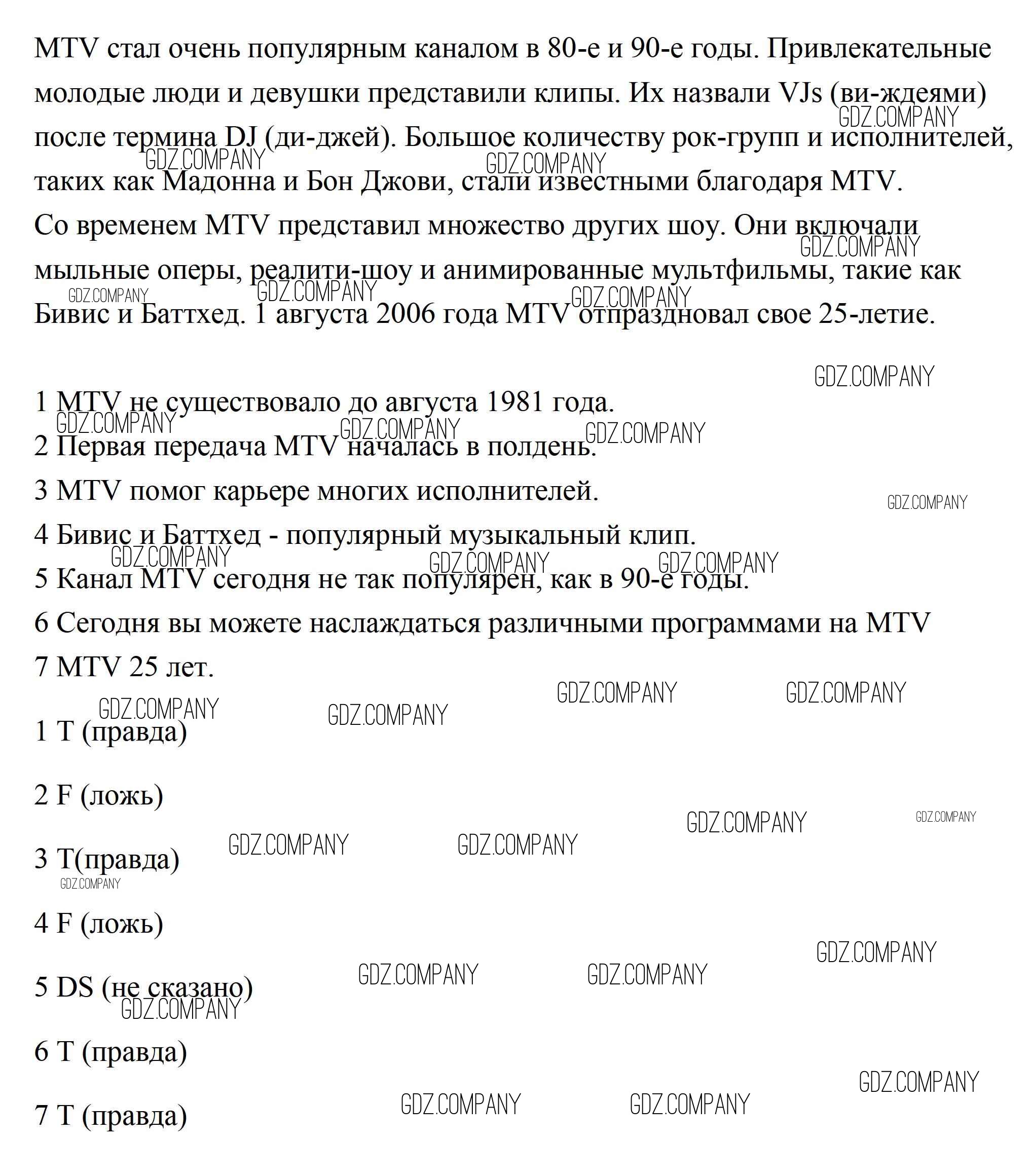 MTV стал очень популярным каналом в 80-е и 90-е годы. Привлекательные молодые люди и девушки представили клипы. Их назвали VJs (ви-ждеями) после термина DJ (ди-джей). Большое количеству рок-групп и исполнителей, таких как Мадонна и Бон Джови, стали известными благодаря MTV.
Со временем MTV представил множество других шоу. Они включали мыльные оперы, реалити-шоу и анимированные мультфильмы, такие как Бивис и Баттхед. 1 августа 2006 года MTV отпраздновал свое 25-летие.

1 MTV не существовало до августа 1981 года.
2 Первая передача MTV началась в полдень.
3 MTV помог карьере многих исполнителей.
4 Бивис и Баттхед - популярный музыкальный клип.
5 Канал MTV сегодня не так популярен, как в 90-е годы.
6 Сегодня вы можете наслаждаться различными программами на MTV
7 MTV 25 лет.

1 T (правда)

2 F (ложь)

3 T(правда)

4 F (ложь)

5 DS (не сказано)

6 T (правда)

7 T (правда)

GDZ.COMPANY